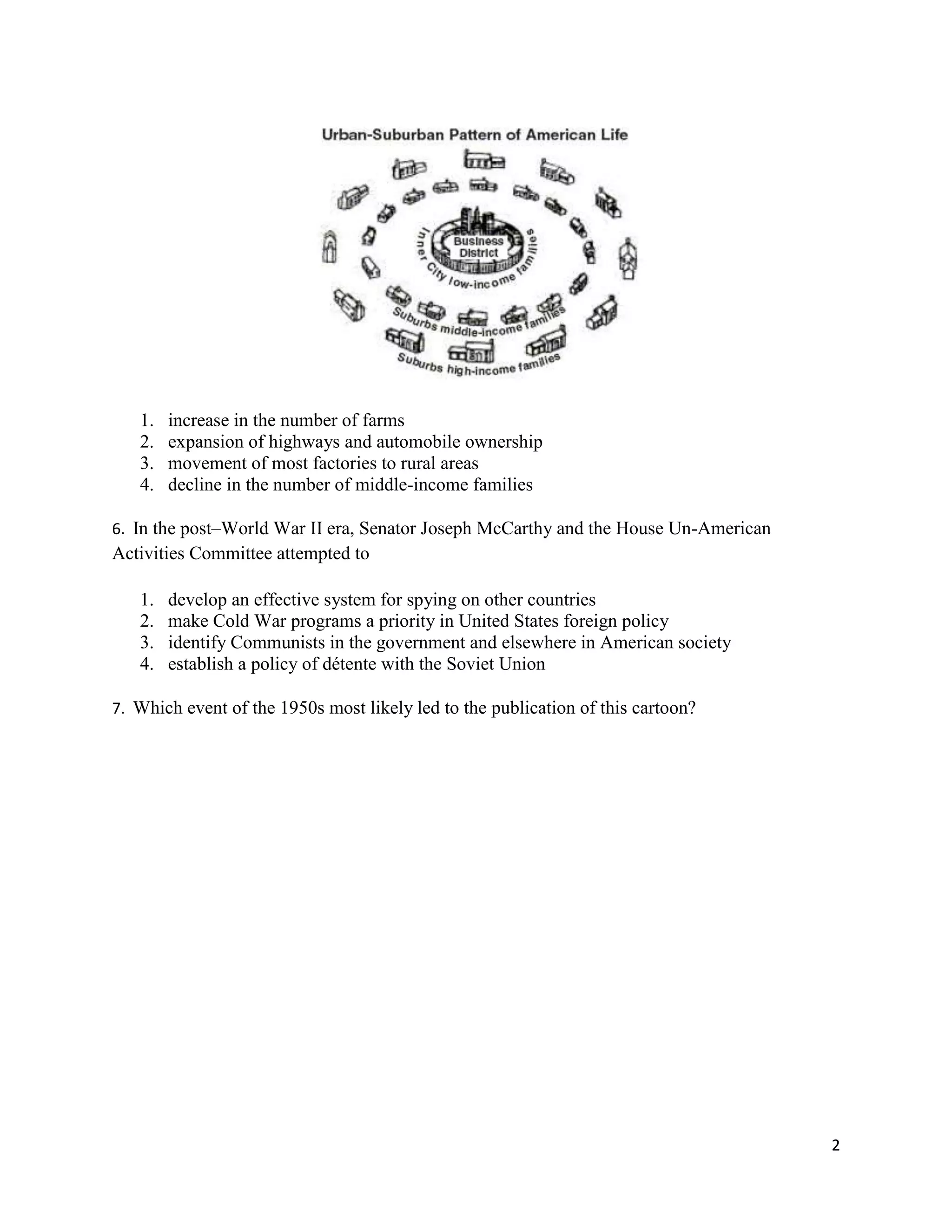 Urban-Suburban Pattern of American Life

Business District

Inner City low-income families

Suburbs middle-income families

Suburbs high-income families

1. increase in the number of farms
2. expansion of highways and automobile ownership
3. movement of most factories to rural areas
4. decline in the number of middle-income families

6. In the post–World War II era, Senator Joseph McCarthy and the House Un-American Activities Committee attempted to

1. develop an effective system for spying on other countries
2. make Cold War programs a priority in United States foreign policy
3. identify Communists in the government and elsewhere in American society
4. establish a policy of détente with the Soviet Union

7. Which event of the 1950s most likely led to the publication of this cartoon?

2